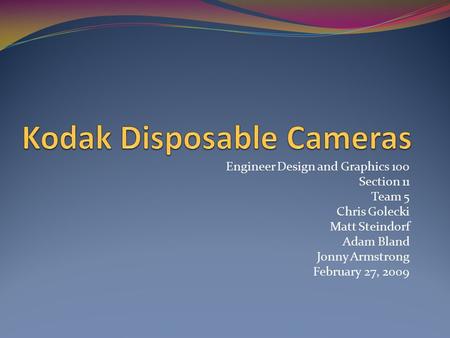 Kodak Disposable Cameras

Engineer Design and Graphics 100
Section 11
Team 5
Chris Golecki
Matt Steindorf
Adam Bland
Jonny Armstrong
February 27, 2009